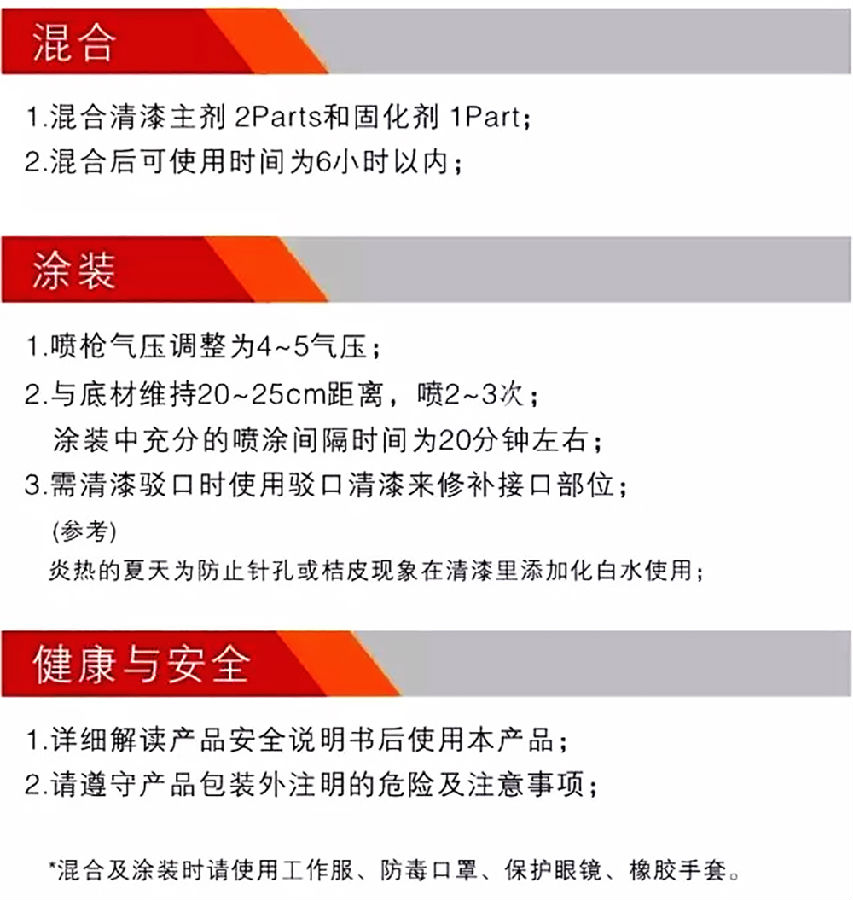 混合

1.混合清漆主剂2Parts和固化剂1Part；
2.混合后可使用时间为6小时以内；

涂装

1.喷枪气压调整为4~5气压；
2.与底材维持20~25cm距离，喷2~3次；
涂装中充分的喷涂间隔时间为20分钟左右；
3.需清漆驳口时使用驳口清漆来修补接口部位；
(参考)
炎热的夏天为防止针孔或桔皮现象在清漆里添加化白水使用；

健康与安全

1.详细解读产品安全说明书后使用本产品；
2.请遵守产品包装外注明的危险及注意事项；

*混合及涂装时请使用工作服、防毒口罩、保护眼镜、橡胶手套。